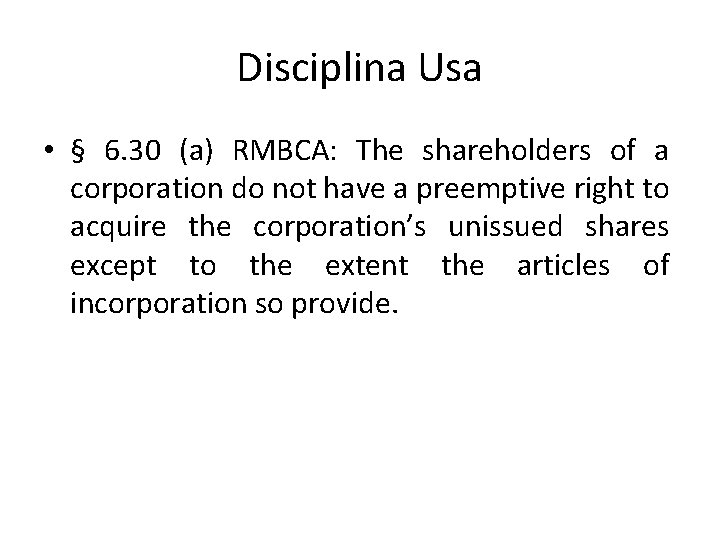 Disciplina Usa

• § 6.30 (a) RMBCA: The shareholders of a corporation do not have a preemptive right to acquire the corporation's unissued shares except to the extent the articles of incorporation so provide.